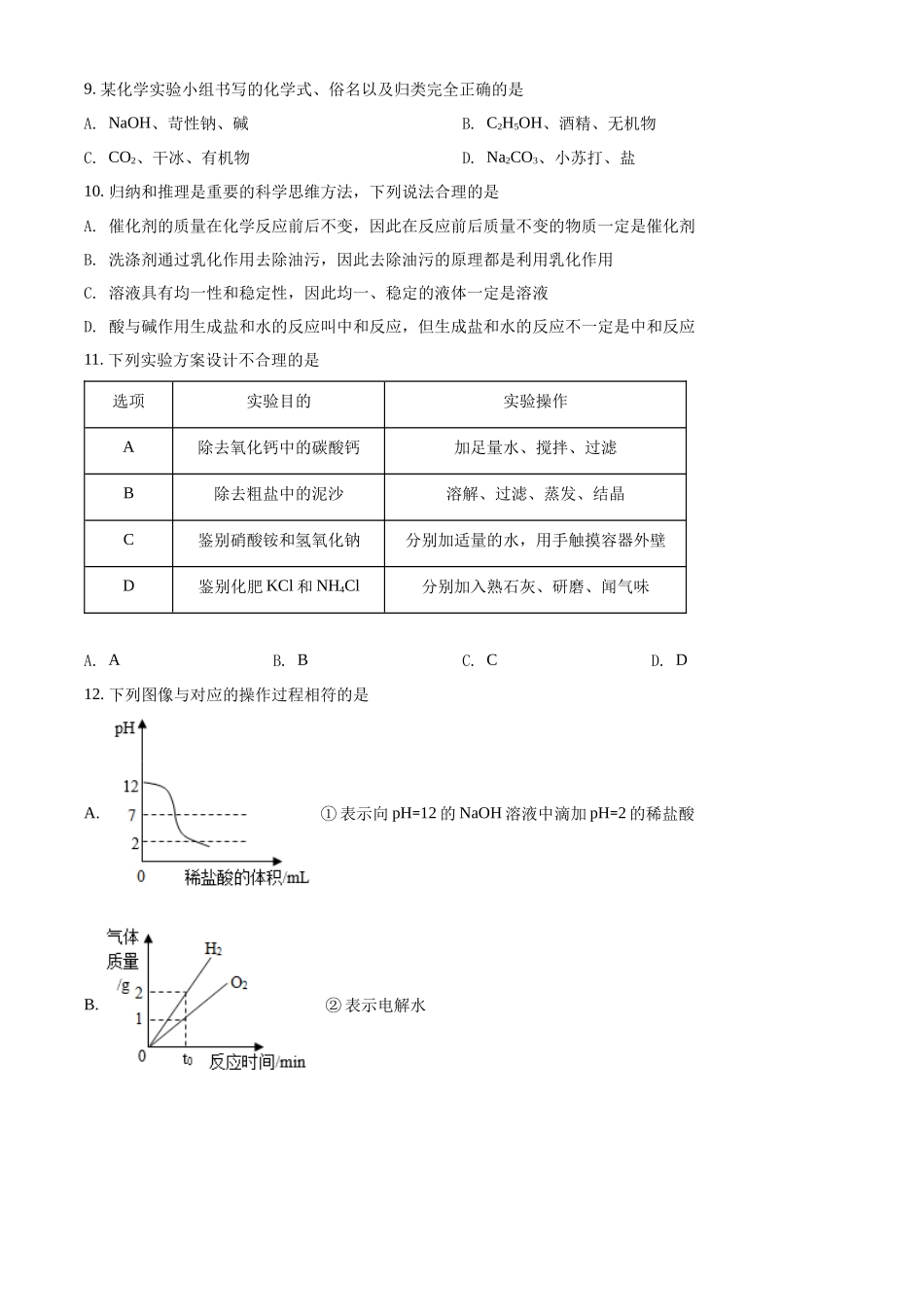 9. 某化学实验小组书写的化学式、俗名以及归类完全正确的是

A. NaOH、苛性钠、碱

B. $C_2H_5OH$、酒精、无机物

C. $CO_2$、干冰、有机物

D. $Na_2CO_3$、小苏打、盐

10. 归纳和推理是重要的科学思维方法，下列说法合理的是

A. 催化剂的质量在化学反应前后不变，因此在反应前后质量不变的物质一定是催化剂

B. 洗涤剂通过乳化作用去除油污，因此去除油污的原理都是利用乳化作用

C. 溶液具有均一性和稳定性，因此均一、稳定的液体一定是溶液

D. 酸与碱作用生成盐和水的反应叫中和反应，但生成盐和水的反应不一定是中和反应

11. 下列实验方案设计不合理的是

| 选项 | 实验目的 | 实验操作 |
|---|---|---|
| A | 除去氧化钙中的碳酸钙 | 加足量水、搅拌、过滤 |
| B | 除去粗盐中的泥沙 | 溶解、过滤、蒸发、结晶 |
| C | 鉴别硝酸铵和氢氧化钠 | 分别加适量的水，用手触摸容器外壁 |
| D | 鉴别化肥 KCl 和 $NH_4Cl$ | 分别加入熟石灰、研磨、闻气味 |

A. A

B. B

C. C

D. D

12. 下列图像与对应的操作过程相符的是

A.
pH
12
7
2
0
稀盐酸的体积/mL
① 表示向 pH=12 的 NaOH 溶液中滴加 pH=2 的稀盐酸

B.
气体质量/g
$H_2$
$O_2$
2
1
0
$t_0$
反应时间/min
② 表示电解水